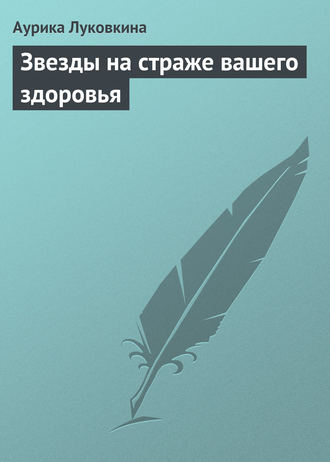 Аурика Луковкина

Звезды на страже вашего здоровья